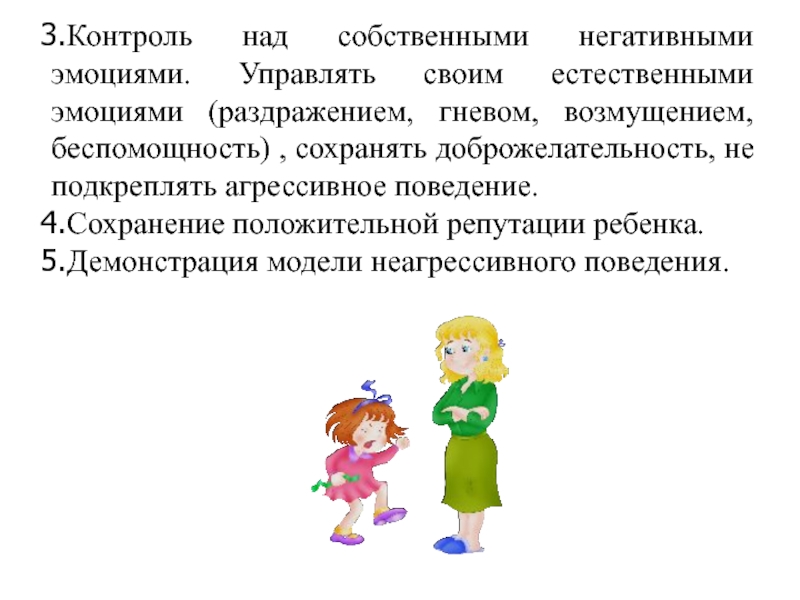 3.Контроль над собственными негативными эмоциями. Управлять своим естественными эмоциями (раздражением, гневом, возмущением, беспомощность) , сохранять доброжелательность, не подкреплять агрессивное поведение.
4.Сохранение положительной репутации ребенка.
5.Демонстрация модели неагрессивного поведения.